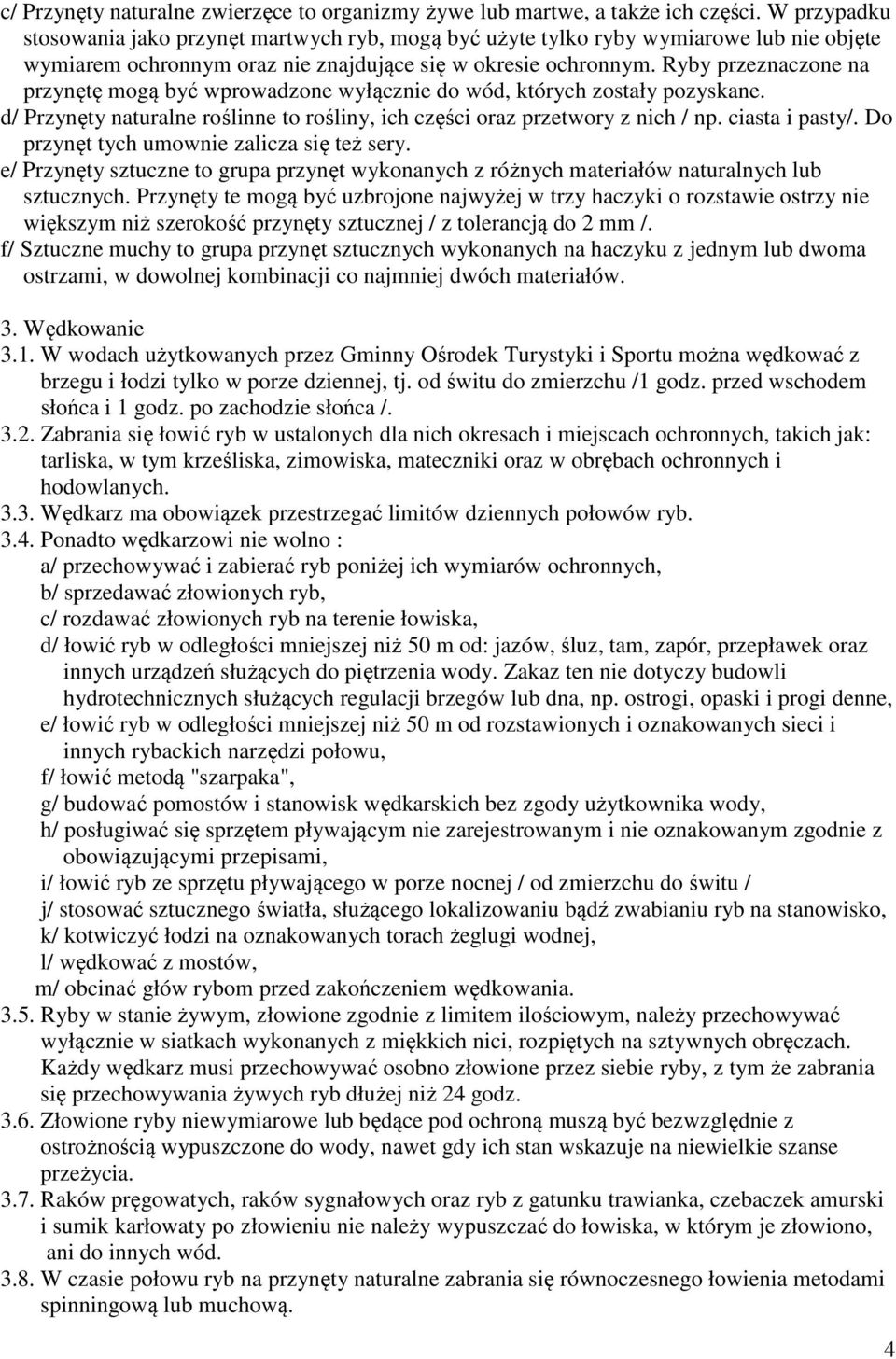 c/ Przynęty naturalne zwierzęce to organizmy żywe lub martwe, a także ich części. W przypadku stosowania jako przynęt martwych ryb, mogą być użyte tylko ryby wymiarowe lub nie objęte wymiarem ochronnym oraz nie znajdujące się w okresie ochronnym. Ryby przeznaczone na przynętę mogą być wprowadzone wyłącznie do wód, których zostały pozyskane.
d/ Przynęty naturalne roślinne to rośliny, ich części oraz przetwory z nich / np. ciasta i pasty/. Do przynęt tych umownie zalicza się też sery.
e/ Przynęty sztuczne to grupa przynęt wykonanych z różnych materiałów naturalnych lub sztucznych. Przynęty te mogą być uzbrojone najwyżej w trzy haczyki o rozstawie ostrzy nie większym niż szerokość przynęty sztucznej / z tolerancją do 2 mm /.
f/ Sztuczne muchy to grupa przynęt sztucznych wykonanych na haczyku z jednym lub dwoma ostrzami, w dowolnej kombinacji co najmniej dwóch materiałów.

3. Wędkowanie
3.1. W wodach użytkowanych przez Gminny Ośrodek Turystyki i Sportu można wędkować z brzegu i łodzi tylko w porze dziennej, tj. od świtu do zmierzchu /1 godz. przed wschodem słońca i 1 godz. po zachodzie słońca /.
3.2. Zabrania się łowić ryb w ustalonych dla nich okresach i miejscach ochronnych, takich jak: tarliska, w tym krześliska, zimowiska, mateczniki oraz w obrębach ochronnych i hodowlanych.
3.3. Wędkarz ma obowiązek przestrzegać limitów dziennych połowów ryb.
3.4. Ponadto wędkarzowi nie wolno :
a/ przechowywać i zabierać ryb poniżej ich wymiarów ochronnych,
b/ sprzedawać złowionych ryb,
c/ rozdawać złowionych ryb na terenie łowiska,
d/ łowić ryb w odległości mniejszej niż 50 m od: jazów, śluz, tam, zapór, przepławek oraz innych urządzeń służących do piętrzenia wody. Zakaz ten nie dotyczy budowli hydrotechnicznych służących regulacji brzegów lub dna, np. ostrogi, opaski i progi denne,
e/ łowić ryb w odległości mniejszej niż 50 m od rozstawionych i oznakowanych sieci i innych rybackich narzędzi połowu,
f/ łowić metodą "szarpaka",
g/ budować pomostów i stanowisk wędkarskich bez zgody użytkownika wody,
h/ posługiwać się sprzętem pływającym nie zarejestrowanym i nie oznakowanym zgodnie z obowiązującymi przepisami,
i/ łowić ryb ze sprzętu pływającego w porze nocnej / od zmierzchu do świtu /
j/ stosować sztucznego światła, służącego lokalizowaniu bądź zwabianiu ryb na stanowisko,
k/ kotwiczyć łodzi na oznakowanych torach żeglugi wodnej,
l/ wędkować z mostów,
m/ obcinać głów rybom przed zakończeniem wędkowania.
3.5. Ryby w stanie żywym, złowione zgodnie z limitem ilościowym, należy przechowywać wyłącznie w siatkach wykonanych z miękkich nici, rozpiętych na sztywnych obręczach. Każdy wędkarz musi przechowywać osobno złowione przez siebie ryby, z tym że zabrania się przechowywania żywych ryb dłużej niż 24 godz.
3.6. Złowione ryby niewymiarowe lub będące pod ochroną muszą być bezwzględnie z ostrożnością wypuszczone do wody, nawet gdy ich stan wskazuje na niewielkie szanse przeżycia.
3.7. Raków pręgowatych, raków sygnałowych oraz ryb z gatunku trawianka, czebaczek amurski i sumik karłowaty po złowieniu nie należy wypuszczać do łowiska, w którym je złowiono, ani do innych wód.
3.8. W czasie połowu ryb na przynęty naturalne zabrania się równoczesnego łowienia metodami spinningową lub muchową.

4